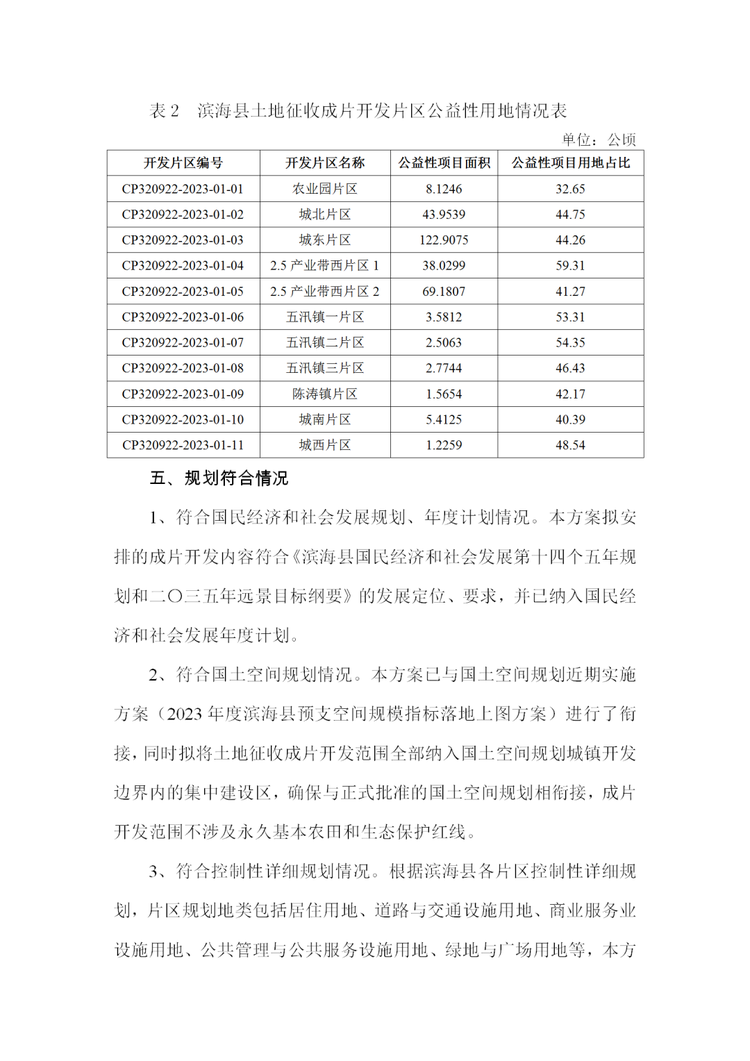 表 2　滨海县土地征收成片开发片区公益性用地情况表

单位：公顷

| 开发片区编号 | 开发片区名称 | 公益性项目面积 | 公益性项目用地占比 |
|---|---|---|---|
| CP320922-2023-01-01 | 农业园片区 | 8.1246 | 32.65 |
| CP320922-2023-01-02 | 城北片区 | 43.9539 | 44.75 |
| CP320922-2023-01-03 | 城东片区 | 122.9075 | 44.26 |
| CP320922-2023-01-04 | 2.5 产业带西片区 1 | 38.0299 | 59.31 |
| CP320922-2023-01-05 | 2.5 产业带西片区 2 | 69.1807 | 41.27 |
| CP320922-2023-01-06 | 五汛镇一片区 | 3.5812 | 53.31 |
| CP320922-2023-01-07 | 五汛镇二片区 | 2.5063 | 54.35 |
| CP320922-2023-01-08 | 五汛镇三片区 | 2.7744 | 46.43 |
| CP320922-2023-01-09 | 陈涛镇片区 | 1.5654 | 42.17 |
| CP320922-2023-01-10 | 城南片区 | 5.4125 | 40.39 |
| CP320922-2023-01-11 | 城西片区 | 1.2259 | 48.54 |

五、规划符合情况

1、符合国民经济和社会发展规划、年度计划情况。本方案拟安排的成片开发内容符合《滨海县国民经济和社会发展第十四个五年规划和二〇三五年远景目标纲要》的发展定位、要求，并已纳入国民经济和社会发展年度计划。

2、符合国土空间规划情况。本方案已与国土空间规划近期实施方案（2023 年度滨海县预支空间规模指标落地上图方案）进行了衔接，同时拟将土地征收成片开发范围全部纳入国土空间规划城镇开发边界内的集中建设区，确保与正式批准的国土空间规划相衔接，成片开发范围不涉及永久基本农田和生态保护红线。

3、符合控制性详细规划情况。根据滨海县各片区控制性详细规划，片区规划地类包括居住用地、道路与交通设施用地、商业服务业设施用地、公共管理与公共服务设施用地、绿地与广场用地等，本方